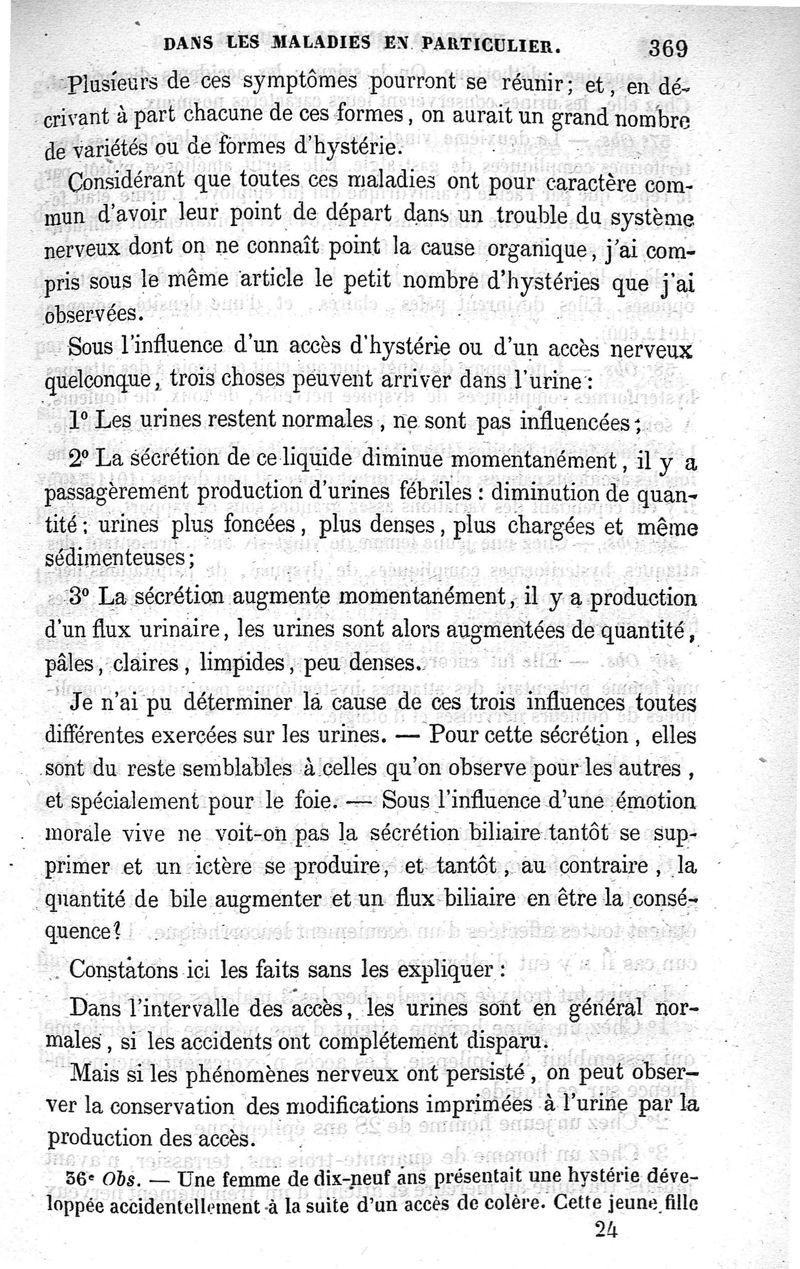 DANS LES MALADIES EN PARTICULIER. 369

Plusieurs de ces symptômes pourront se réunir; et, en décrivant à part chacune de ces formes, on aurait un grand nombre de variétés ou de formes d'hystérie.

Considérant que toutes ces maladies ont pour caractère commun d'avoir leur point de départ dans un trouble du système nerveux dont on ne connaît point la cause organique, j'ai compris sous le même article le petit nombre d'hystéries que j'ai observées.

Sous l'influence d'un accès d'hystérie ou d'un accès nerveux quelconque, trois choses peuvent arriver dans l'urine :

1° Les urines restent normales, ne sont pas influencées;

2° La sécrétion de ce liquide diminue momentanément, il y a passagèrement production d'urines fébriles : diminution de quantité; urines plus foncées, plus denses, plus chargées et même sédimenteuses;

3° La sécrétion augmente momentanément, il y a production d'un flux urinaire, les urines sont alors augmentées de quantité, pâles, claires, limpides, peu denses.

Je n'ai pu déterminer la cause de ces trois influences toutes différentes exercées sur les urines. — Pour cette sécrétion, elles sont du reste semblables à celles qu'on observe pour les autres, et spécialement pour le foie. — Sous l'influence d'une émotion morale vive ne voit-on pas la sécrétion biliaire tantôt se supprimer et un ictère se produire, et tantôt, au contraire, la quantité de bile augmenter et un flux biliaire en être la conséquence?

Constatons ici les faits sans les expliquer :

Dans l'intervalle des accès, les urines sont en général normales, si les accidents ont complétement disparu.

Mais si les phénomènes nerveux ont persisté, on peut observer la conservation des modifications imprimées à l'urine par la production des accès.

36e Obs. — Une femme de dix-neuf ans présentait une hystérie développée accidentellement à la suite d'un accès de colère. Cette jeune fille

24